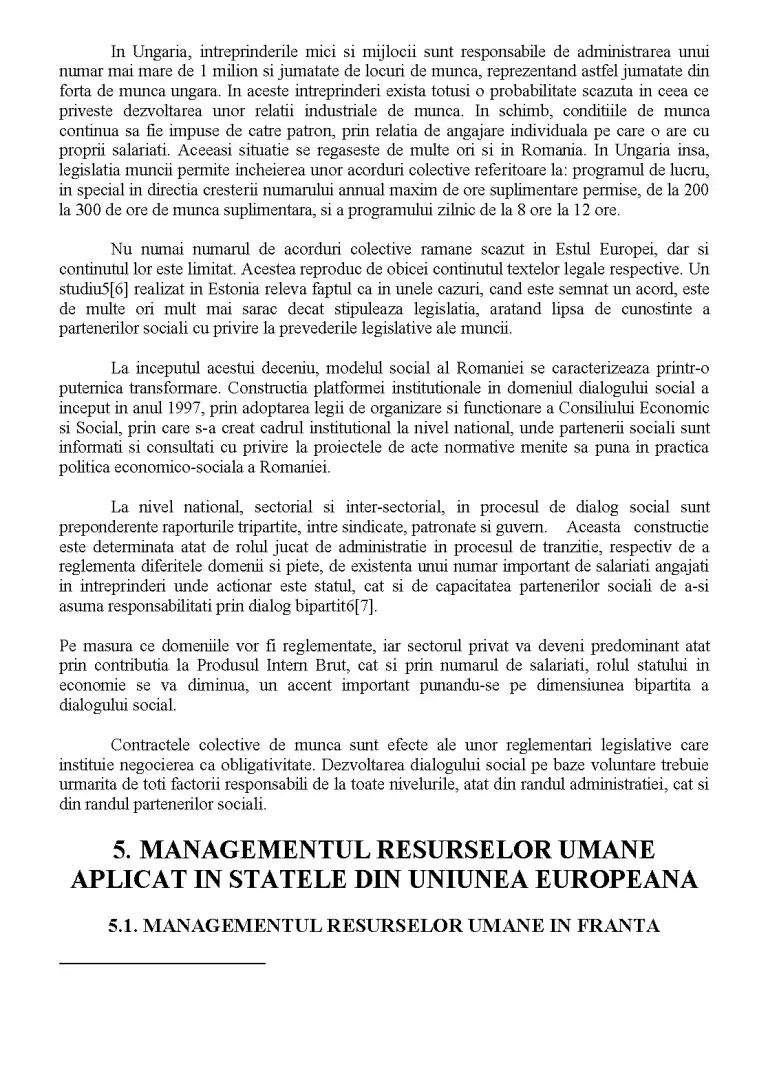 In Ungaria, intreprinderile mici si mijlocii sunt responsabile de administrarea unui numar mai mare de 1 milion si jumatate de locuri de munca, reprezentand astfel jumatate din forta de munca ungara. In aceste intreprinderi exista totusi o probabilitate scazuta in ceea ce priveste dezvoltarea unor relatii industriale de munca. In schimb, conditiile de munca continua sa fie impuse de catre patron, prin relatia de angajare individuala pe care o are cu proprii salariati. Aceeasi situatie se regaseste de multe ori si in Romania. In Ungaria insa, legislatia muncii permite incheierea unor acorduri colective referitoare la: programul de lucru, in special in directia cresterii numarului annual maxim de ore suplimentare permise, de la 200 la 300 de ore de munca suplimentara, si a programului zilnic de la 8 ore la 12 ore.

Nu numai numarul de acorduri colective ramane scazut in Estul Europei, dar si continutul lor este limitat. Acestea reproduc de obicei continutul textelor legale respective. Un studiu5[6] realizat in Estonia releva faptul ca in unele cazuri, cand este semnat un acord, este de multe ori mult mai sarac decat stipuleaza legislatia, aratand lipsa de cunostinte a partenerilor sociali cu privire la prevederile legislative ale muncii.

La inceputul acestui deceniu, modelul social al Romaniei se caracterizeaza printr-o puternica transformare. Constructia platformei institutionale in domeniul dialogului social a inceput in anul 1997, prin adoptarea legii de organizare si functionare a Consiliului Economic si Social, prin care s-a creat cadrul institutional la nivel national, unde partenerii sociali sunt informati si consultati cu privire la proiectele de acte normative menite sa puna in practica politica economico-sociala a Romaniei.

La nivel national, sectorial si inter-sectorial, in procesul de dialog social sunt preponderente raporturile tripartite, intre sindicate, patronate si guvern. Aceasta constructie este determinata atat de rolul jucat de administratie in procesul de tranzitie, respectiv de a reglementa diferitele domenii si piete, de existenta unui numar important de salariati angajati in intreprinderi unde actionar este statul, cat si de capacitatea partenerilor sociali de a-si asuma responsabilitati prin dialog bipartit6[7].

Pe masura ce domeniile vor fi reglementate, iar sectorul privat va deveni predominant atat prin contributia la Produsul Intern Brut, cat si prin numarul de salariati, rolul statului in economie se va diminua, un accent important punandu-se pe dimensiunea bipartita a dialogului social.

Contractele colective de munca sunt efecte ale unor reglementari legislative care instituie negocierea ca obligativitate. Dezvoltarea dialogului social pe baze voluntare trebuie urmarita de toti factorii responsabili de la toate nivelurile, atat din randul administratiei, cat si din randul partenerilor sociali.

5. MANAGEMENTUL RESURSELOR UMANE APLICAT IN STATELE DIN UNIUNEA EUROPEANA

5.1. MANAGEMENTUL RESURSELOR UMANE IN FRANTA